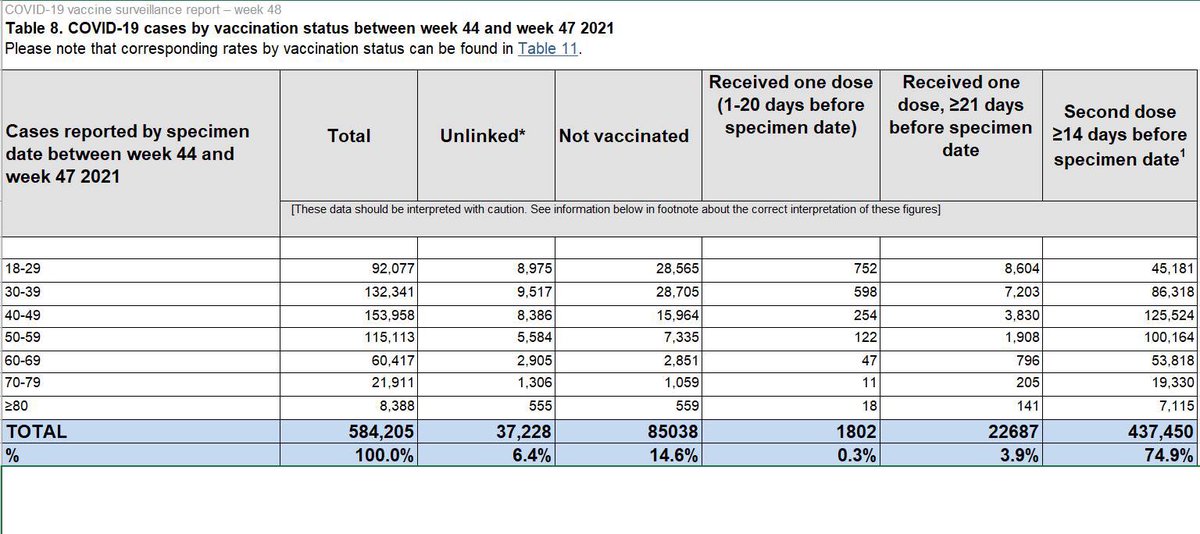 COVID-19 vaccine surveillance report – week 48

Table 8. COVID-19 cases by vaccination status between week 44 and week 47 2021

Please note that corresponding rates by vaccination status can be found in Table 11.

| Cases reported by specimen date between week 44 and week 47 2021 | Total | Unlinked* | Not vaccinated | Received one dose (1-20 days before specimen date) | Received one dose, ≥21 days before specimen date | Second dose ≥14 days before specimen date$^1$ |
|---|---|---|---|---|---|---|
| | [These data should be interpreted with caution. See information below in footnote about the correct interpretation of these figures] | | | | | |
| | | | | | | |
| 18-29 | 92,077 | 8,975 | 28,565 | 752 | 8,604 | 45,181 |
| 30-39 | 132,341 | 9,517 | 28,705 | 598 | 7,203 | 86,318 |
| 40-49 | 153,958 | 8,386 | 15,964 | 254 | 3,830 | 125,524 |
| 50-59 | 115,113 | 5,584 | 7,335 | 122 | 1,908 | 100,164 |
| 60-69 | 60,417 | 2,905 | 2,851 | 47 | 796 | 53,818 |
| 70-79 | 21,911 | 1,306 | 1,059 | 11 | 205 | 19,330 |
| ≥80 | 8,388 | 555 | 559 | 18 | 141 | 7,115 |
| TOTAL | 584,205 | 37,228 | 85038 | 1802 | 22687 | 437,450 |
| % | 100.0% | 6.4% | 14.6% | 0.3% | 3.9% | 74.9% |